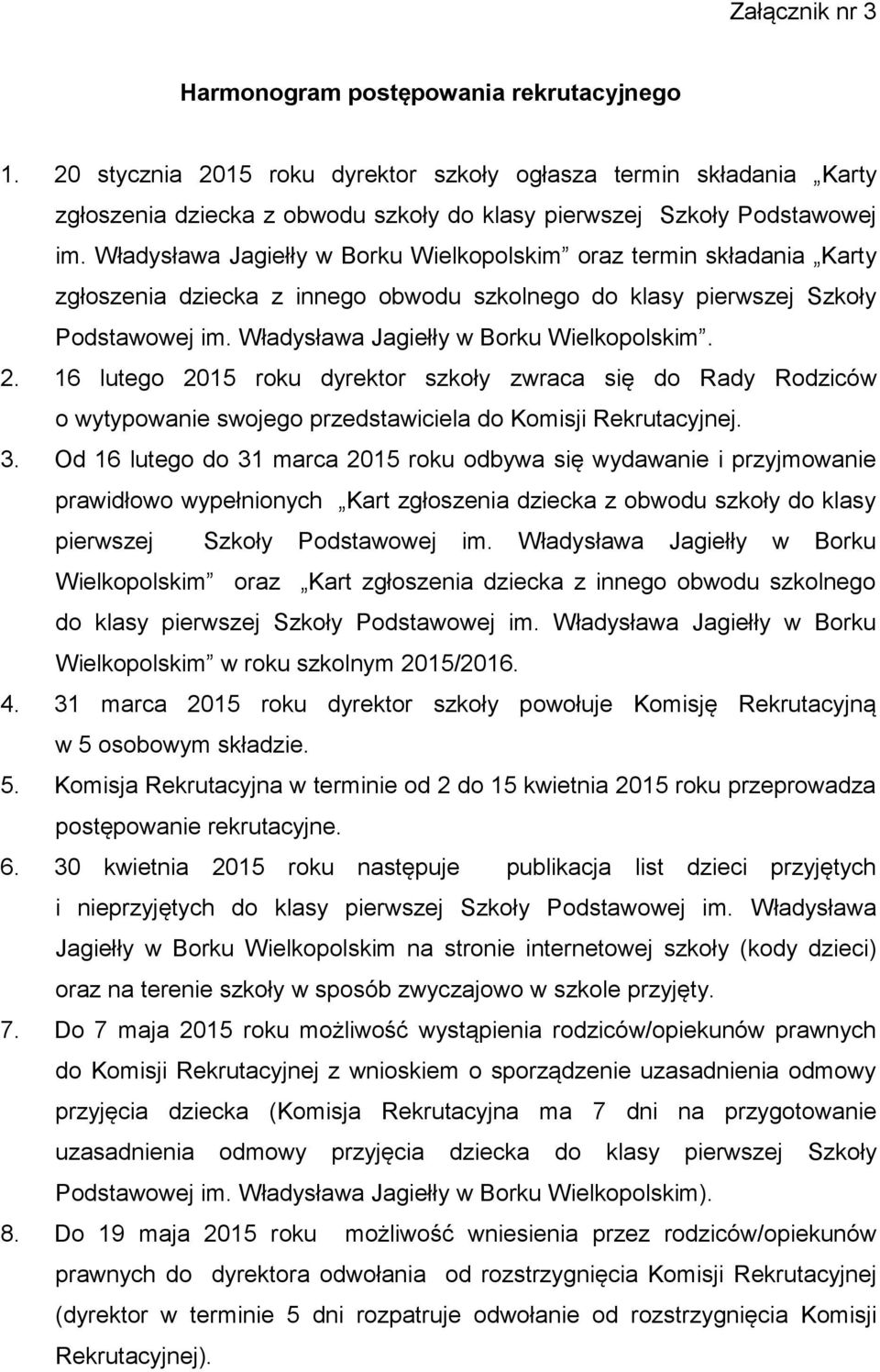 Załącznik nr 3

Harmonogram postępowania rekrutacyjnego

1. 20 stycznia 2015 roku dyrektor szkoły ogłasza termin składania „Karty zgłoszenia dziecka z obwodu szkoły do klasy pierwszej Szkoły Podstawowej im. Władysława Jagiełły w Borku Wielkopolskim” oraz termin składania „Karty zgłoszenia dziecka z innego obwodu szkolnego do klasy pierwszej Szkoły Podstawowej im. Władysława Jagiełły w Borku Wielkopolskim”.

2. 16 lutego 2015 roku dyrektor szkoły zwraca się do Rady Rodziców o wytypowanie swojego przedstawiciela do Komisji Rekrutacyjnej.

3. Od 16 lutego do 31 marca 2015 roku odbywa się wydawanie i przyjmowanie prawidłowo wypełnionych „Kart zgłoszenia dziecka z obwodu szkoły do klasy pierwszej Szkoły Podstawowej im. Władysława Jagiełły w Borku Wielkopolskim” oraz „Kart zgłoszenia dziecka z innego obwodu szkolnego do klasy pierwszej Szkoły Podstawowej im. Władysława Jagiełły w Borku Wielkopolskim” w roku szkolnym 2015/2016.

4. 31 marca 2015 roku dyrektor szkoły powołuje Komisję Rekrutacyjną w 5 osobowym składzie.

5. Komisja Rekrutacyjna w terminie od 2 do 15 kwietnia 2015 roku przeprowadza postępowanie rekrutacyjne.

6. 30 kwietnia 2015 roku następuje publikacja list dzieci przyjętych i nieprzyjętych do klasy pierwszej Szkoły Podstawowej im. Władysława Jagiełły w Borku Wielkopolskim na stronie internetowej szkoły (kody dzieci) oraz na terenie szkoły w sposób zwyczajowo w szkole przyjęty.

7. Do 7 maja 2015 roku możliwość wystąpienia rodziców/opiekunów prawnych do Komisji Rekrutacyjnej z wnioskiem o sporządzenie uzasadnienia odmowy przyjęcia dziecka (Komisja Rekrutacyjna ma 7 dni na przygotowanie uzasadnienia odmowy przyjęcia dziecka do klasy pierwszej Szkoły Podstawowej im. Władysława Jagiełły w Borku Wielkopolskim).

8. Do 19 maja 2015 roku możliwość wniesienia przez rodziców/opiekunów prawnych do dyrektora odwołania od rozstrzygnięcia Komisji Rekrutacyjnej (dyrektor w terminie 5 dni rozpatruje odwołanie od rozstrzygnięcia Komisji Rekrutacyjnej).